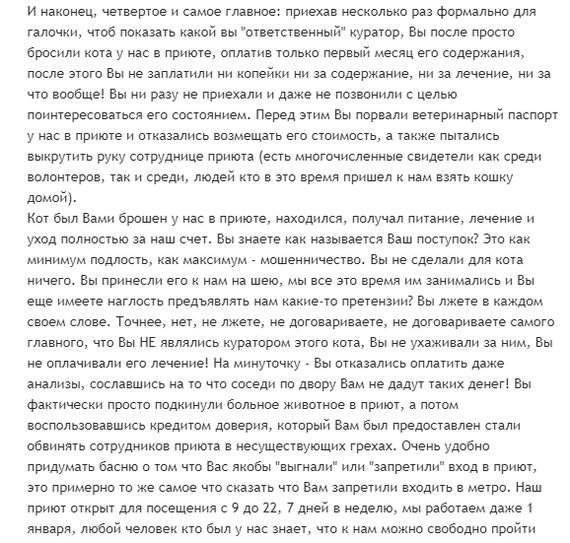 И наконец, четвертое и самое главное: приехав несколько раз формально для галочки, чтоб показать какой вы "ответственный" куратор, Вы после просто бросили кота у нас в приюте, оплатив только первый месяц его содержания, после этого Вы не заплатили ни копейки ни за содержание, ни за лечение, ни за что вообще! Вы ни разу не приехали и даже не позвонили с целью поинтересоваться его состоянием. Перед этим Вы порвали ветеринарный паспорт у нас в приюте и отказались возмещать его стоимость, а также пытались выкрутить руку сотруднице приюта (есть многочисленные свидетели как среди волонтеров, так и среди, людей кто в это время пришел к нам взять кошку домой).
Кот был Вами брошен у нас в приюте, находился, получал питание, лечение и уход полностью за наш счет. Вы знаете как называется Ваш поступок? Это как минимум подлость, как максимум - мошенничество. Вы не сделали для кота ничего. Вы принесли его к нам на шею, мы все это время им занимались и Вы еще имеете наглость предъявлять нам какие-то претензии? Вы лжете в каждом своем слове. Точнее, нет, не лжете, не договариваете, не договариваете самого главного, что Вы НЕ являлись куратором этого кота, Вы не ухаживали за ним, Вы не оплачивали его лечение! На минуточку - Вы отказались оплатить даже анализы, сославшись на то что соседи по двору Вам не дадут таких денег! Вы фактически просто подкинули больное животное в приют, а потом воспользовавшись кредитом доверия, который Вам был предоставлен стали обвинять сотрудников приюта в несуществующих грехах. Очень удобно придумать басню о том что Вас якобы "выгнали" или "запретили" вход в приют, это примерно то же самое что сказать что Вам запретили входить в метро. Наш приют открыт для посещения с 9 до 22, 7 дней в неделю, мы работаем даже 1 января, любой человек кто был у нас знает, что к нам можно свободно пройти